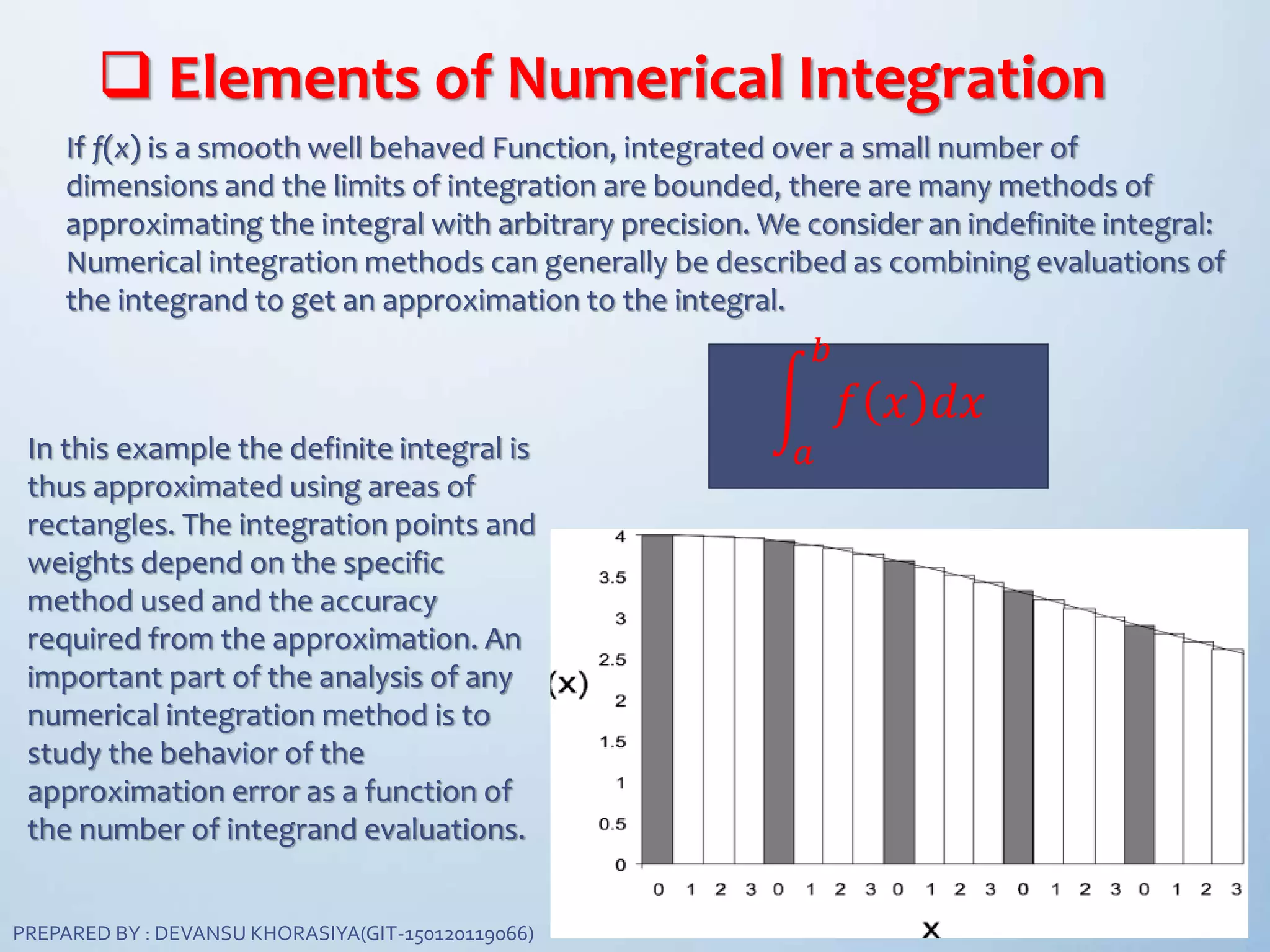 ❑ Elements of Numerical Integration

If $f(x)$ is a smooth well behaved Function, integrated over a small number of dimensions and the limits of integration are bounded, there are many methods of approximating the integral with arbitrary precision. We consider an indefinite integral: Numerical integration methods can generally be described as combining evaluations of the integrand to get an approximation to the integral.

$\int_a^b f(x)dx$

In this example the definite integral is thus approximated using areas of rectangles. The integration points and weights depend on the specific method used and the accuracy required from the approximation. An important part of the analysis of any numerical integration method is to study the behavior of the approximation error as a function of the number of integrand evaluations.

4
3.5
3
2.5
(x)
2
1.5
1
0.5
0
0 1 2 3 0 1 2 3 0 1 2 3 0 1 2 3 0 1 2 3
x

PREPARED BY : DEVANSU KHORASIYA(GIT-150120119066)